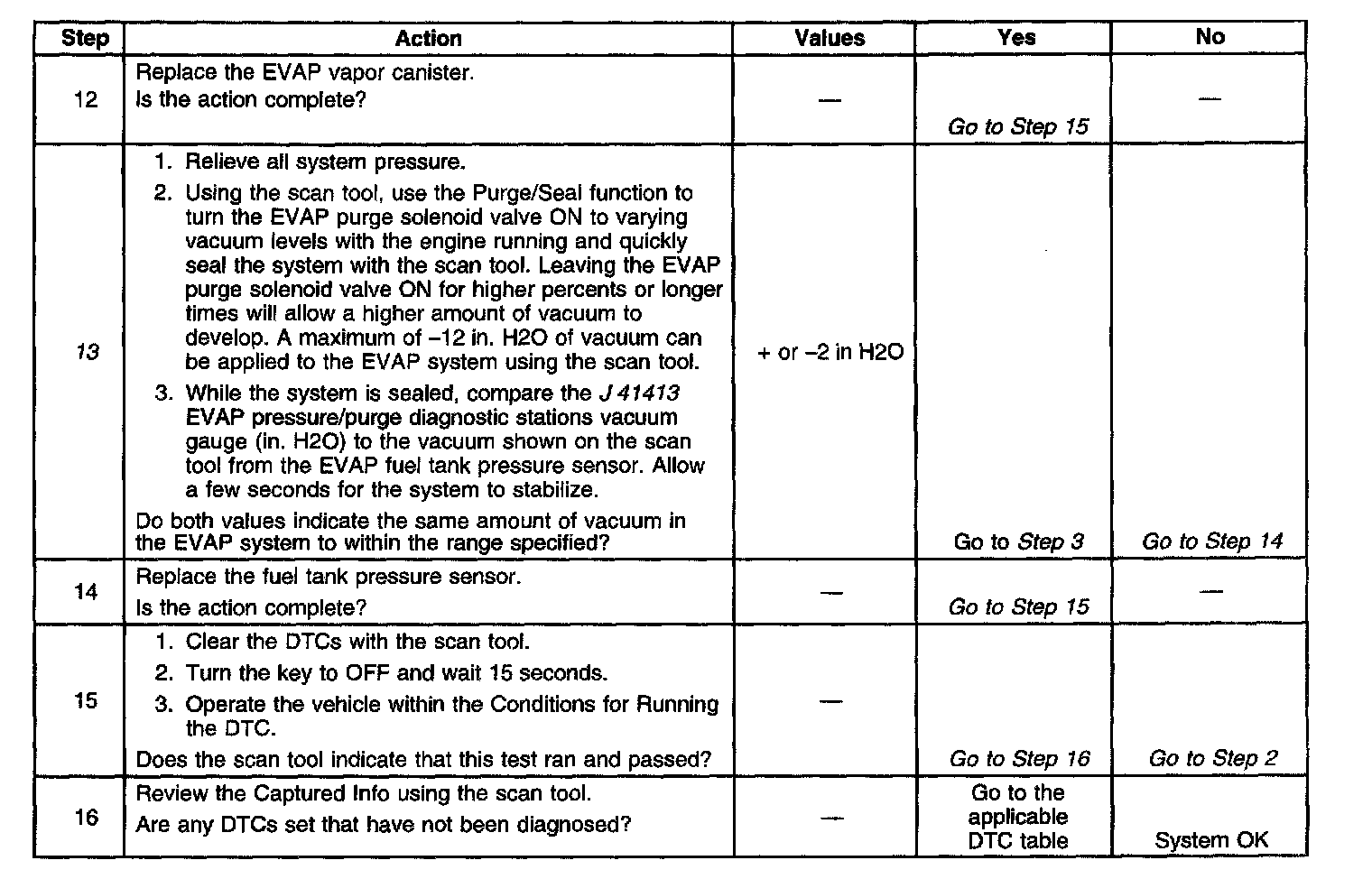 | Step | Action | Values | Yes | No |
|---|---|---|---|---|
| 12 | Replace the EVAP vapor canister. Is the action complete? | — | Go to Step 15 | — |
| 13 | 1. Relieve all system pressure. 2. Using the scan tool, use the Purge/Seal function to turn the EVAP purge solenoid valve ON to varying vacuum levels with the engine running and quickly seal the system with the scan tool. Leaving the EVAP purge solenoid valve ON for higher percents or longer times will allow a higher amount of vacuum to develop. A maximum of –12 in. H2O of vacuum can be applied to the EVAP system using the scan tool. 3. While the system is sealed, compare the J 41413 EVAP pressure/purge diagnostic stations vacuum gauge (in. H2O) to the vacuum shown on the scan tool from the EVAP fuel tank pressure sensor. Allow a few seconds for the system to stabilize. Do both values indicate the same amount of vacuum in the EVAP system to within the range specified? | + or –2 in H2O | Go to Step 3 | Go to Step 14 |
| 14 | Replace the fuel tank pressure sensor. Is the action complete? | — | Go to Step 15 | — |
| 15 | 1. Clear the DTCs with the scan tool. 2. Turn the key to OFF and wait 15 seconds. 3. Operate the vehicle within the Conditions for Running the DTC. Does the scan tool indicate that this test ran and passed? | — | Go to Step 16 | Go to Step 2 |
| 16 | Review the Captured Info using the scan tool. Are any DTCs set that have not been diagnosed? | — | Go to the applicable DTC table | System OK |